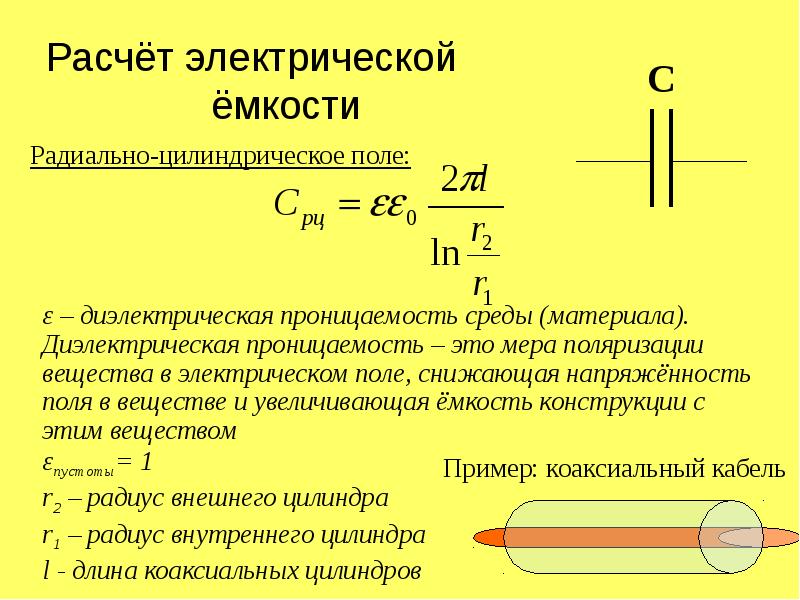 Расчёт электрической ёмкости

C

Радиально-цилиндрическое поле:

$C_{рц} = \varepsilon\varepsilon_0 \frac{2\pi l}{\ln\frac{r_2}{r_1}}$

ε – диэлектрическая проницаемость среды (материала). Диэлектрическая проницаемость – это мера поляризации вещества в электрическом поле, снижающая напряжённость поля в веществе и увеличивающая ёмкость конструкции с этим веществом

$\varepsilon_{пустоты} = 1$

$r_2$ – радиус внешнего цилиндра

$r_1$ – радиус внутреннего цилиндра

l - длина коаксиальных цилиндров

Пример: коаксиальный кабель